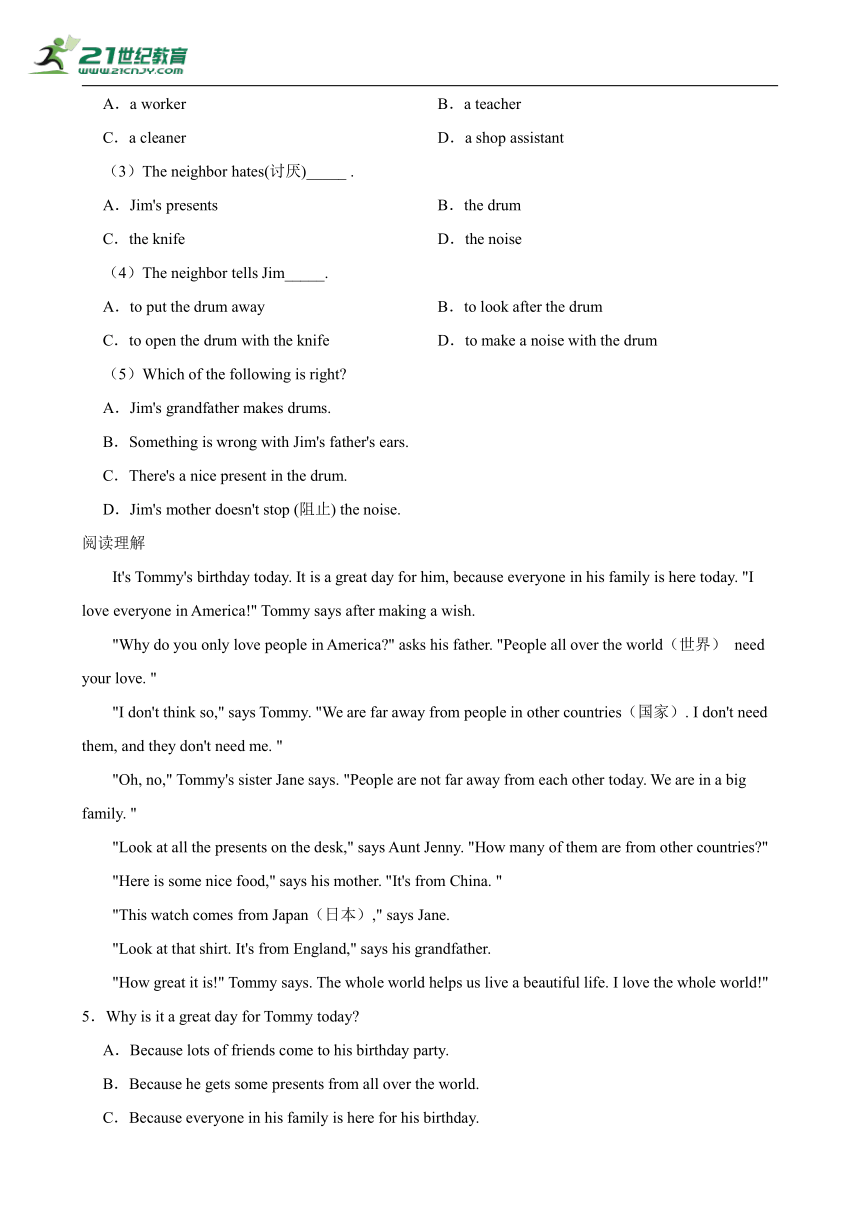 21世纪教育
www.21cnjy.com

A．a worker

B．a teacher

C．a cleaner

D．a shop assistant

（3）The neighbor hates(讨厌)_____ .

A．Jim's presents

B．the drum

C．the knife

D．the noise

（4）The neighbor tells Jim_____.

A．to put the drum away

B．to look after the drum

C．to open the drum with the knife

D．to make a noise with the drum

（5）Which of the following is right?

A．Jim's grandfather makes drums.

B．Something is wrong with Jim's father's ears.

C．There's a nice present in the drum.

D．Jim's mother doesn't stop (阻止) the noise.

阅读理解

It's Tommy's birthday today. It is a great day for him, because everyone in his family is here today. "I love everyone in America!" Tommy says after making a wish.

"Why do you only love people in America?" asks his father. "People all over the world（世界） need your love. "

"I don't think so," says Tommy. "We are far away from people in other countries（国家）. I don't need them, and they don't need me. "

"Oh, no," Tommy's sister Jane says. "People are not far away from each other today. We are in a big family. "

"Look at all the presents on the desk," says Aunt Jenny. "How many of them are from other countries?"

"Here is some nice food," says his mother. "It's from China. "

"This watch comes from Japan（日本）," says Jane.

"Look at that shirt. It's from England," says his grandfather.

"How great it is!" Tommy says. The whole world helps us live a beautiful life. I love the whole world!"

5．Why is it a great day for Tommy today?

A．Because lots of friends come to his birthday party.

B．Because he gets some presents from all over the world.

C．Because everyone in his family is here for his birthday.